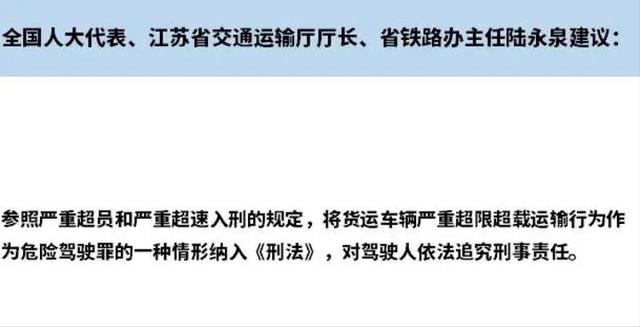 全国人大代表、江苏省交通运输厅厅长、省铁路办主任陆永泉建议：

参照严重超员和严重超速入刑的规定，将货运车辆严重超限超载运输行为作为危险驾驶罪的一种情形纳入《刑法》，对驾驶人依法追究刑事责任。